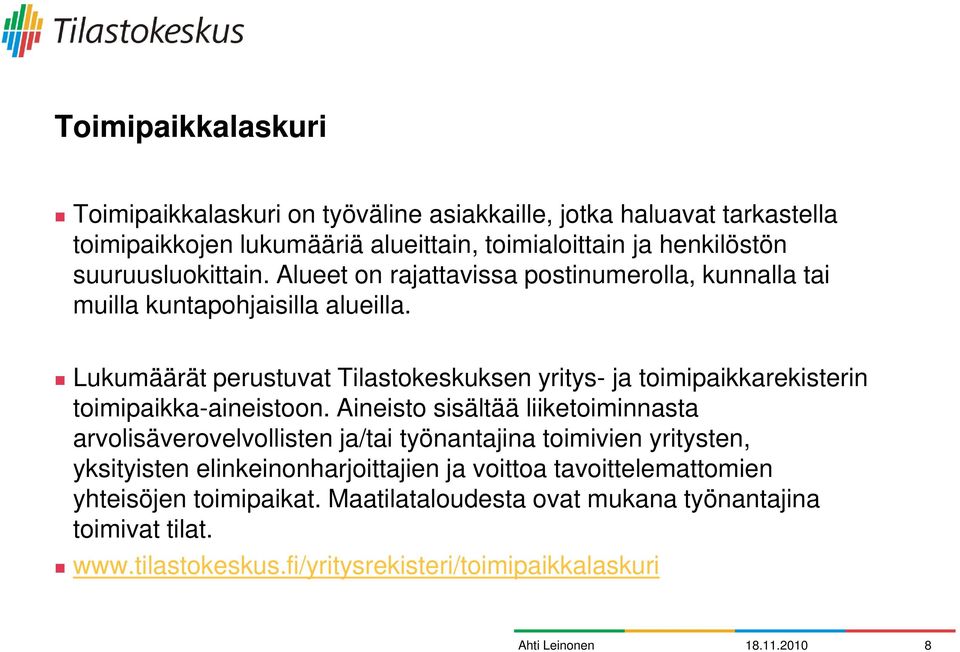 Tilastokeskus

Toimipaikkalaskuri

Toimipaikkalaskuri on työväline asiakkaille, jotka haluavat tarkastella toimipaikkojen lukumääriä alueittain, toimialoittain ja henkilöstön suuruusluokittain. Alueet on rajattavissa postinumerolla, kunnalla tai muilla kuntapohjaisilla alueilla.

Lukumäärät perustuvat Tilastokeskuksen yritys- ja toimipaikkarekisterin toimipaikka-aineistoon. Aineisto sisältää liiketoiminnasta arvolisäverovelvollisten ja/tai työnantajina toimivien yritysten, yksityisten elinkeinonharjoittajien ja voittoa tavoittelemattomien yhteisöjen toimipaikat. Maatilataloudesta ovat mukana työnantajina toimivat tilat.

www.tilastokeskus.fi/yritysrekisteri/toimipaikkalaskuri

Ahti Leinonen 18.11.2010 8